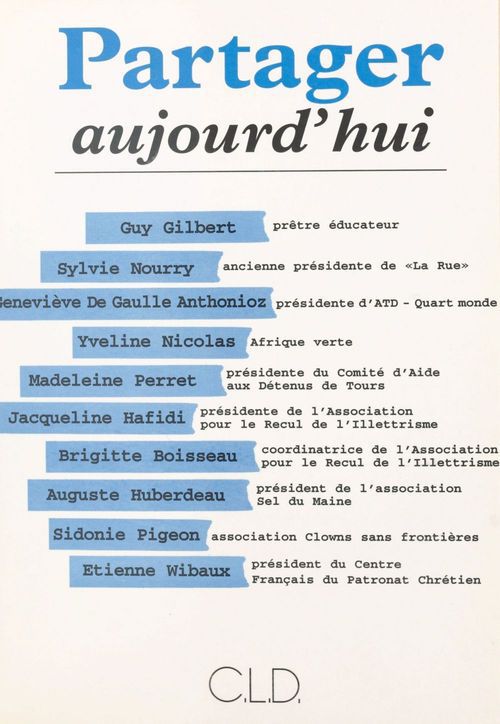 Partager
aujourd'hui

Guy Gilbert prêtre éducateur

Sylvie Nourry ancienne présidente de «La Rue»

Geneviève De Gaulle Anthonioz présidente d'ATD - Quart monde

Yveline Nicolas Afrique verte

Madeleine Perret présidente du Comité d'Aide aux Détenus de Tours

Jacqueline Hafidi présidente de l'Association pour le Recul de l'Illettrisme

Brigitte Boisseau coordinatrice de l'Association pour le Recul de l'Illettrisme

Auguste Huberdeau président de l'association Sel du Maine

Sidonie Pigeon association Clowns sans frontières

Etienne Wibaux président du Centre Français du Patronat Chrétien

C.L.D.